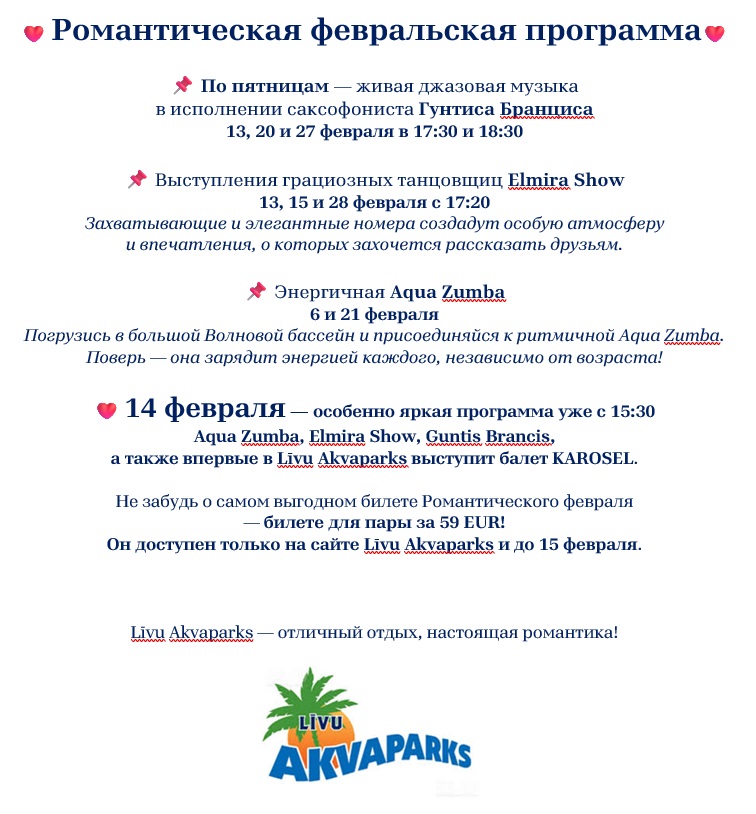 Романтическая февральская программа

По пятницам — живая джазовая музыка в исполнении саксофониста Гунтиса Бранциса
13, 20 и 27 февраля в 17:30 и 18:30

Выступления грациозных танцовщиц Elmira Show
13, 15 и 28 февраля с 17:20
Захватывающие и элегантные номера создадут особую атмосферу и впечатления, о которых захочется рассказать друзьям.

Энергичная Aqua Zumba
6 и 21 февраля
Погрузись в большой Волновой бассейн и присоединяйся к ритмичной Aqua Zumba. Поверь — она зарядит энергией каждого, независимо от возраста!

14 февраля — особенно яркая программа уже с 15:30
Aqua Zumba, Elmira Show, Guntis Brancis, а также впервые в Līvu Akvaparks выступит балет KAROSEL.

Не забудь о самом выгодном билете Романтического февраля — билете для пары за 59 EUR!
Он доступен только на сайте Līvu Akvaparks и до 15 февраля.

Līvu Akvaparks — отличный отдых, настоящая романтика!

LĪVU AKVAPARKS